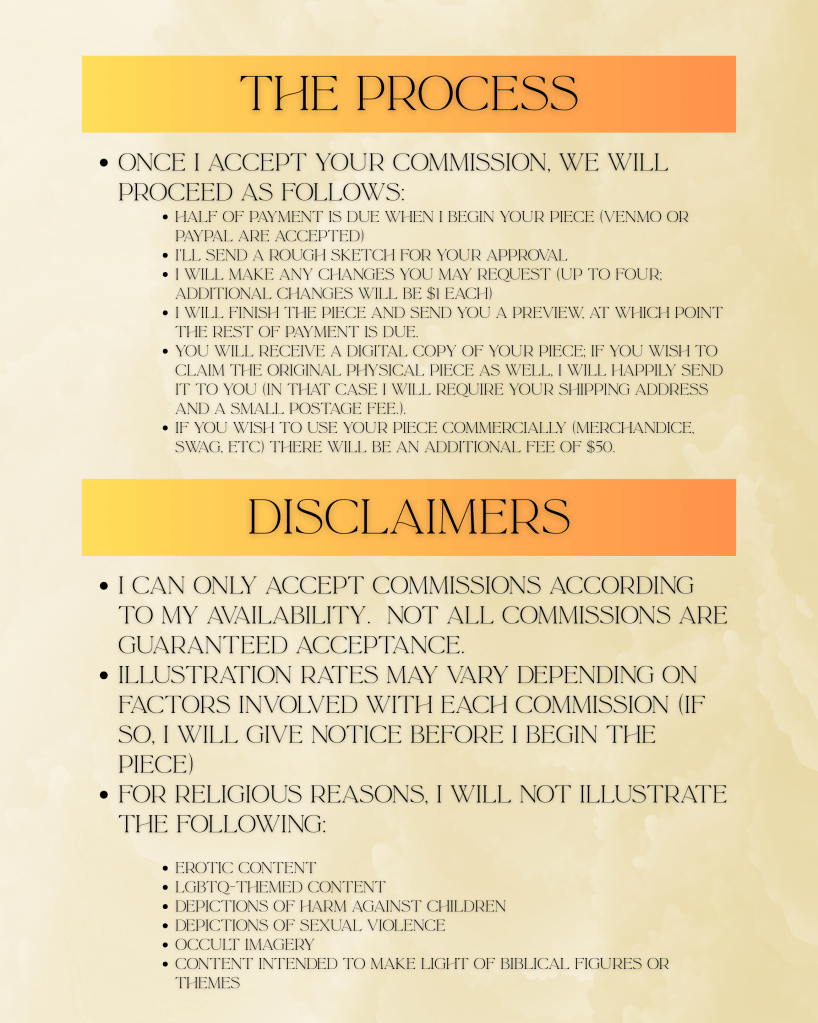 THE PROCESS

• ONCE I ACCEPT YOUR COMMISSION, WE WILL PROCEED AS FOLLOWS:
• HALF OF PAYMENT IS DUE WHEN I BEGIN YOUR PIECE (VENMO OR PAYPAL ARE ACCEPTED)
• I'LL SEND A ROUGH SKETCH FOR YOUR APPROVAL
• I WILL MAKE ANY CHANGES YOU MAY REQUEST (UP TO FOUR; ADDITIONAL CHANGES WILL BE $1 EACH)
• I WILL FINISH THE PIECE AND SEND YOU A PREVIEW, AT WHICH POINT THE REST OF PAYMENT IS DUE.
• YOU WILL RECEIVE A DIGITAL COPY OF YOUR PIECE; IF YOU WISH TO CLAIM THE ORIGINAL PHYSICAL PIECE AS WELL, I WILL HAPPILY SEND IT TO YOU (IN THAT CASE I WILL REQUIRE YOUR SHIPPING ADDRESS AND A SMALL POSTAGE FEE.).
• IF YOU WISH TO USE YOUR PIECE COMMERCIALLY (MERCHANDICE, SWAG, ETC) THERE WILL BE AN ADDITIONAL FEE OF $50.

DISCLAIMERS

• I CAN ONLY ACCEPT COMMISSIONS ACCORDING TO MY AVAILABILITY. NOT ALL COMMISSIONS ARE GUARANTEED ACCEPTANCE.
• ILLUSTRATION RATES MAY VARY DEPENDING ON FACTORS INVOLVED WITH EACH COMMISSION (IF SO, I WILL GIVE NOTICE BEFORE I BEGIN THE PIECE)
• FOR RELIGIOUS REASONS, I WILL NOT ILLUSTRATE THE FOLLOWING:
• EROTIC CONTENT
• LGBTQ-THEMED CONTENT
• DEPICTIONS OF HARM AGAINST CHILDREN
• DEPICTIONS OF SEXUAL VIOLENCE
• OCCULT IMAGERY
• CONTENT INTENDED TO MAKE LIGHT OF BIBLICAL FIGURES OR THEMES